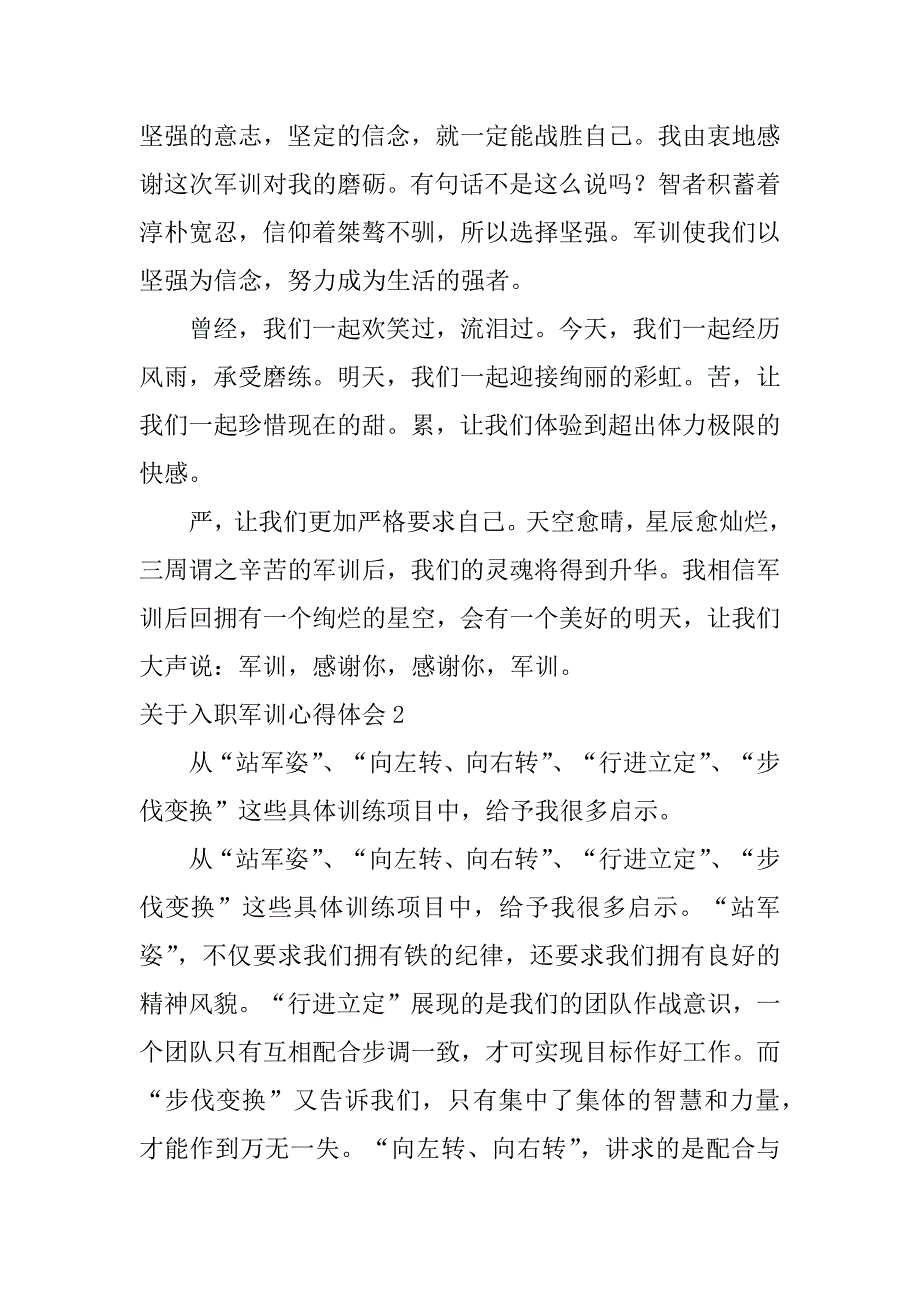 坚强的意志，坚定的信念，就一定能战胜自己。我由衷地感谢这次军训对我的磨砺。有句话不是这么说吗？智者积蓄着淳朴宽忍，信仰着桀骜不驯，所以选择坚强。军训使我们以坚强为信念，努力成为生活的强者。

曾经，我们一起欢笑过，流泪过。今天，我们一起经历风雨，承受磨练。明天，我们一起迎接绚丽的彩虹。苦，让我们一起珍惜现在的甜。累，让我们体验到超出体力极限的快感。

严，让我们更加严格要求自己。天空愈晴，星辰愈灿烂，三周谓之辛苦的军训后，我们的灵魂将得到升华。我相信军训后回拥有一个绚烂的星空，会有一个美好的明天，让我们大声说：军训，感谢你，感谢你，军训。

关于入职军训心得体会 2

从“站军姿”、“向左转、向右转”、“行进立定”、“步伐变换”这些具体训练项目中，给予我很多启示。

从“站军姿”、“向左转、向右转”、“行进立定”、“步伐变换”这些具体训练项目中，给予我很多启示。“站军姿”，不仅要求我们拥有铁的纪律，还要求我们拥有良好的精神风貌。“行进立定”展现的是我们的团队作战意识，一个团队只有互相配合步调一致，才可实现目标作好工作。而“步伐变换”又告诉我们，只有集中了集体的智慧和力量，才能作到万无一失。“向左转、向右转”，讲求的是配合与